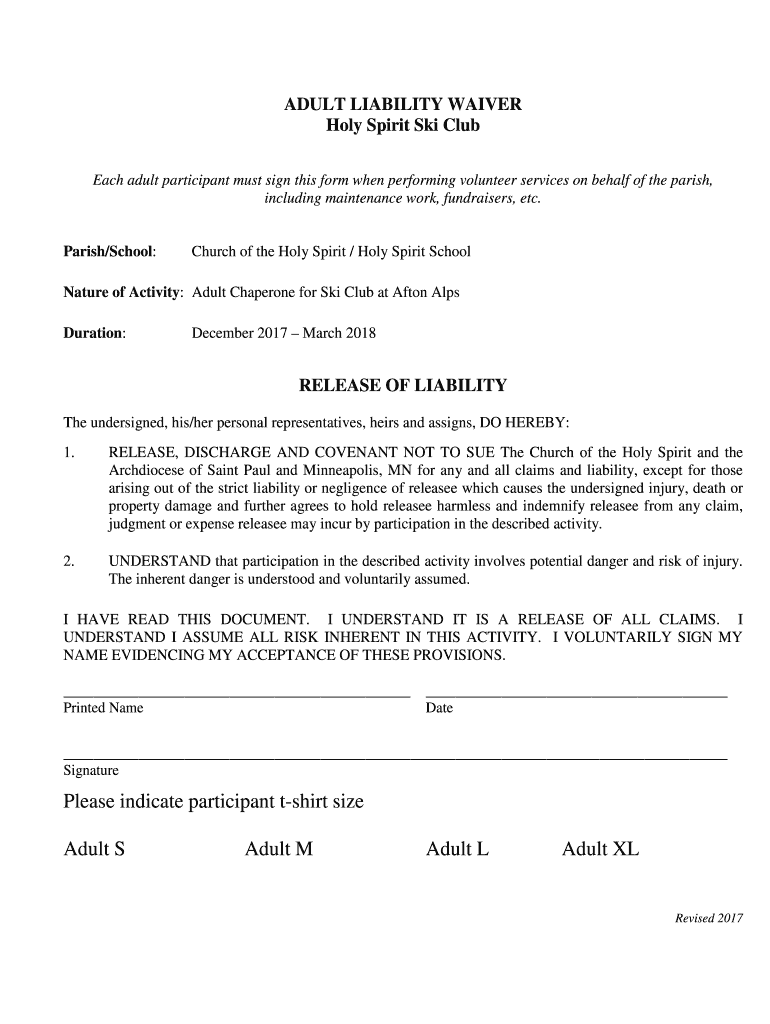 ADULT LIABILITY WAIVER
Holy Spirit Ski Club

Each adult participant must sign this form when performing volunteer services on behalf of the parish, including maintenance work, fundraisers, etc.

Parish/School: Church of the Holy Spirit / Holy Spirit School

Nature of Activity: Adult Chaperone for Ski Club at Afton Alps

Duration: December 2017 – March 2018

RELEASE OF LIABILITY

The undersigned, his/her personal representatives, heirs and assigns, DO HEREBY:

1. RELEASE, DISCHARGE AND COVENANT NOT TO SUE The Church of the Holy Spirit and the Archdiocese of Saint Paul and Minneapolis, MN for any and all claims and liability, except for those arising out of the strict liability or negligence of releasee which causes the undersigned injury, death or property damage and further agrees to hold releasee harmless and indemnify releasee from any claim, judgment or expense releasee may incur by participation in the described activity.

2. UNDERSTAND that participation in the described activity involves potential danger and risk of injury. The inherent danger is understood and voluntarily assumed.

I HAVE READ THIS DOCUMENT. I UNDERSTAND IT IS A RELEASE OF ALL CLAIMS. I UNDERSTAND I ASSUME ALL RISK INHERENT IN THIS ACTIVITY. I VOLUNTARILY SIGN MY NAME EVIDENCING MY ACCEPTANCE OF THESE PROVISIONS.

Printed Name

Date

Signature

Please indicate participant t-shirt size

Adult S Adult M Adult L Adult XL

Revised 2017